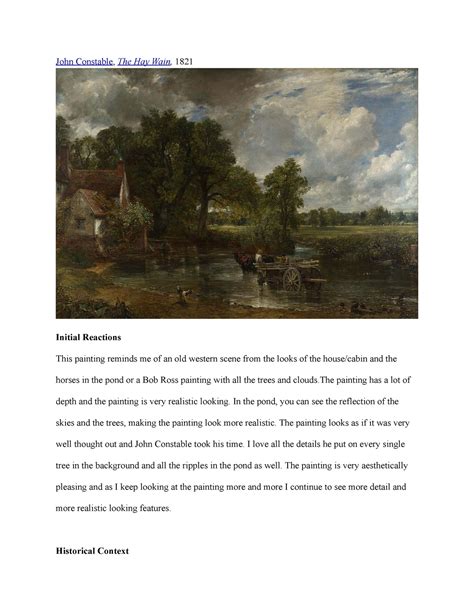 John Constable, The Hay Wain, 1821

Initial Reactions

This painting reminds me of an old western scene from the looks of the house/cabin and the horses in the pond or a Bob Ross painting with all the trees and clouds.The painting has a lot of depth and the painting is very realistic looking. In the pond, you can see the reflection of the skies and the trees, making the painting look more realistic. The painting looks as if it was very well thought out and John Constable took his time. I love all the details he put on every single tree in the background and all the ripples in the pond as well. The painting is very aesthetically pleasing and as I keep looking at the painting more and more I continue to see more detail and more realistic looking features.

Historical Context